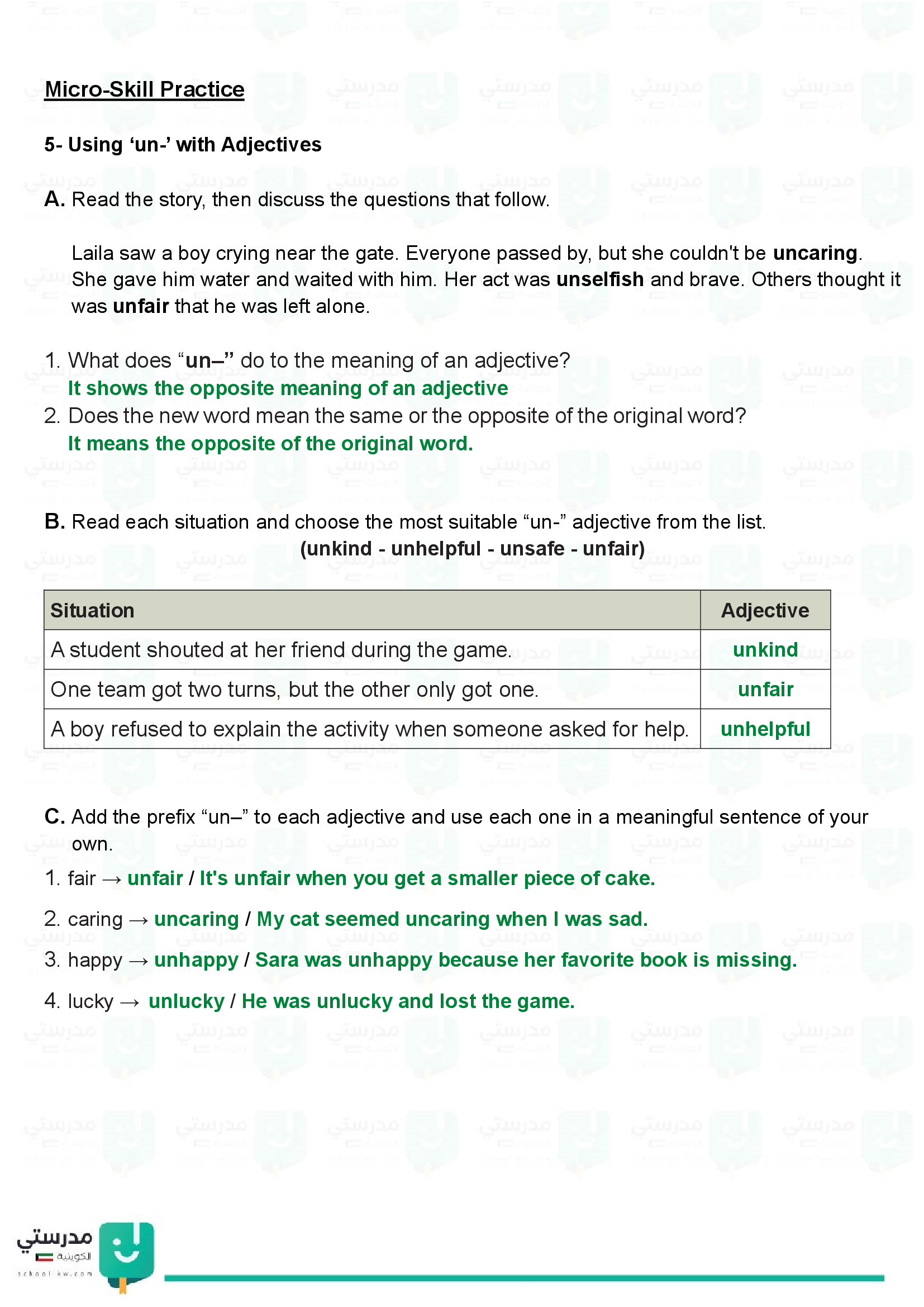 Micro-Skill Practice

5- Using ‘un-’ with Adjectives

A. Read the story, then discuss the questions that follow.

Laila saw a boy crying near the gate. Everyone passed by, but she couldn't be uncaring. She gave him water and waited with him. Her act was unselfish and brave. Others thought it was unfair that he was left alone.

1. What does “un–” do to the meaning of an adjective?
It shows the opposite meaning of an adjective
2. Does the new word mean the same or the opposite of the original word?
It means the opposite of the original word.

B. Read each situation and choose the most suitable “un-” adjective from the list.
(unkind - unhelpful - unsafe - unfair)

| Situation | Adjective |
|---|---|
| A student shouted at her friend during the game. | unkind |
| One team got two turns, but the other only got one. | unfair |
| A boy refused to explain the activity when someone asked for help. | unhelpful |

C. Add the prefix “un–” to each adjective and use each one in a meaningful sentence of your own.
1. fair → unfair / It's unfair when you get a smaller piece of cake.
2. caring → uncaring / My cat seemed uncaring when I was sad.
3. happy → unhappy / Sara was unhappy because her favorite book is missing.
4. lucky → unlucky / He was unlucky and lost the game.

مدرستي الكويتية
school-kw.com